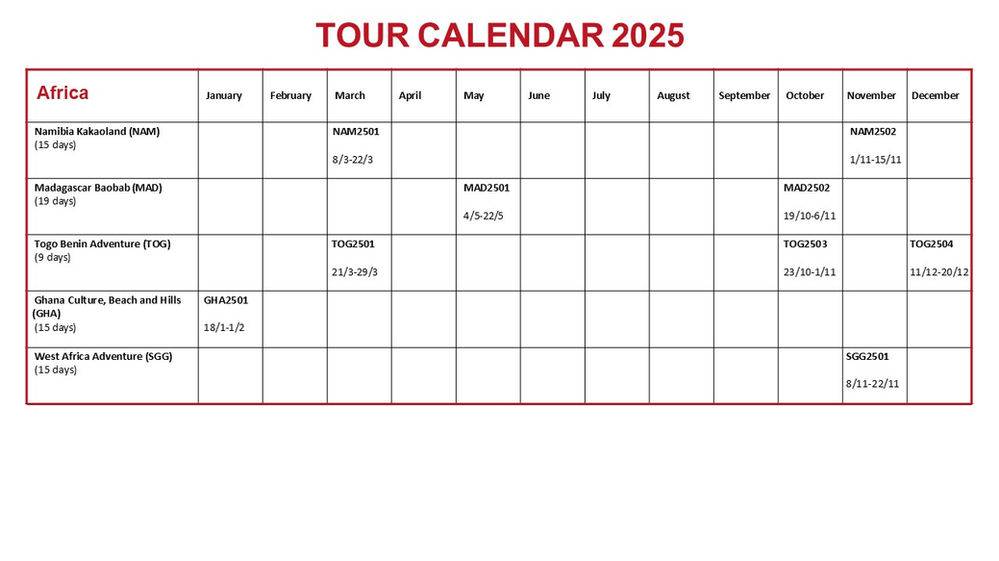 TOUR CALENDAR 2025

| Africa | January | February | March | April | May | June | July | August | September | October | November | December |
|---|---|---|---|---|---|---|---|---|---|---|---|---|
| Namibia Kakaoland (NAM) (15 days) | | | NAM2501 8/3-22/3 | | | | | | | | NAM2502 1/11-15/11 | |
| Madagascar Baobab (MAD) (19 days) | | | | | MAD2501 4/5-22/5 | | | | | MAD2502 19/10-6/11 | | |
| Togo Benin Adventure (TOG) (9 days) | | | TOG2501 21/3-29/3 | | | | | | | TOG2503 23/10-1/11 | | TOG2504 11/12-20/12 |
| Ghana Culture, Beach and Hills (GHA) (15 days) | GHA2501 18/1-1/2 | | | | | | | | | | | |
| West Africa Adventure (SGG) (15 days) | | | | | | | | | | | SGG2501 8/11-22/11 | |